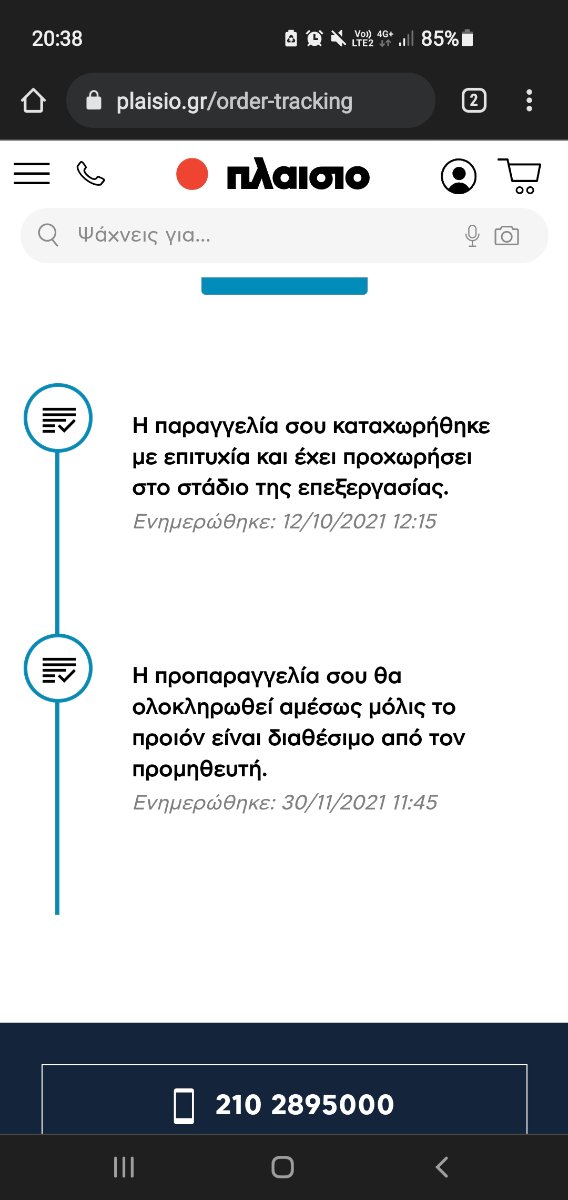 20:38
Vo)) LTE2 4G+ 85%

plaisio.gr/order-tracking
2

πλαισιο

Ψάχνεις για...

Η παραγγελία σου καταχωρήθηκε με επιτυχία και έχει προχωρήσει στο στάδιο της επεξεργασίας.
Ενημερώθηκε: 12/10/2021 12:15

Η προπαραγγελία σου θα ολοκληρωθεί αμέσως μόλις το προιόν είναι διαθέσιμο από τον προμηθευτή.
Ενημερώθηκε: 30/11/2021 11:45

210 2895000